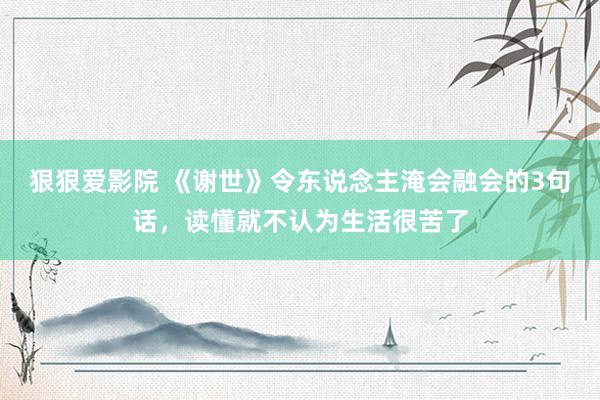 狠狠爱影院 《谢世》令东说念主淹会融会的3句话，读懂就不认为生活很苦了